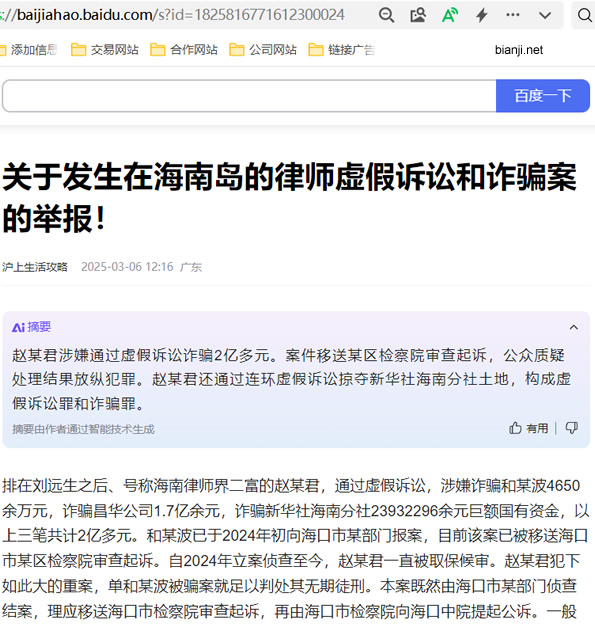 s://baijiahao.baidu.com/s?id=1825816771612300024

添加信息 交易网站 合作网站 公司网站 链接广告 bianji.net

百度一下

关于发生在海南岛的律师虚假诉讼和诈骗案的举报！

沪上生活攻略 2025-03-06 12:16 广东

Ai 摘要

赵某君涉嫌通过虚假诉讼诈骗2亿多元。案件移送某区检察院审查起诉，公众质疑处理结果放纵犯罪。赵某君还通过连环虚假诉讼掠夺新华社海南分社土地，构成虚假诉讼罪和诈骗罪。

摘要由作者通过智能技术生成

有用

排在刘远生之后、号称海南律师界二富的赵某君，通过虚假诉讼，涉嫌诈骗和某波4650余万元，诈骗昌华公司1.7亿余元，诈骗新华社海南分社23932296余元巨额国有资金，以上三笔共计2亿多元。和某波已于2024年初向海口市某部门报案，目前该案已被移送海口市某区检察院审查起诉。自2024年立案侦查至今，赵某君一直被取保候审。赵某君犯下如此大的重案，单和某波被骗案就足以判处其无期徒刑。本案既然由海口市某部门侦查结案，理应移送海口市检察院审查起诉，再由海口市检察院向海口中院提起公诉。一般